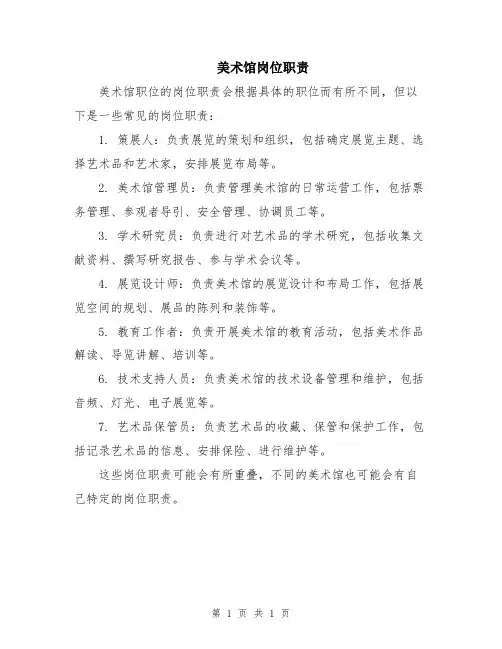 美术馆岗位职责

美术馆职位的岗位职责会根据具体的职位而有所不同，但以下是一些常见的岗位职责：

1. 策展人：负责展览的策划和组织，包括确定展览主题、选择艺术品和艺术家，安排展览布局等。

2. 美术馆管理员：负责管理美术馆的日常运营工作，包括票务管理、参观者导引、安全管理、协调员工等。

3. 学术研究员：负责进行对艺术品的学术研究，包括收集文献资料、撰写研究报告、参与学术会议等。

4. 展览设计师：负责美术馆的展览设计和布局工作，包括展览空间的规划、展品的陈列和装饰等。

5. 教育工作者：负责开展美术馆的教育活动，包括美术作品解读、导览讲解、培训等。

6. 技术支持人员：负责美术馆的技术设备管理和维护，包括音频、灯光、电子展览等。

7. 艺术品保管员：负责艺术品的收藏、保管和保护工作，包括记录艺术品的信息、安排保险、进行维护等。

这些岗位职责可能会有所重叠，不同的美术馆也可能会有自己特定的岗位职责。

第 1 页 共 1 页